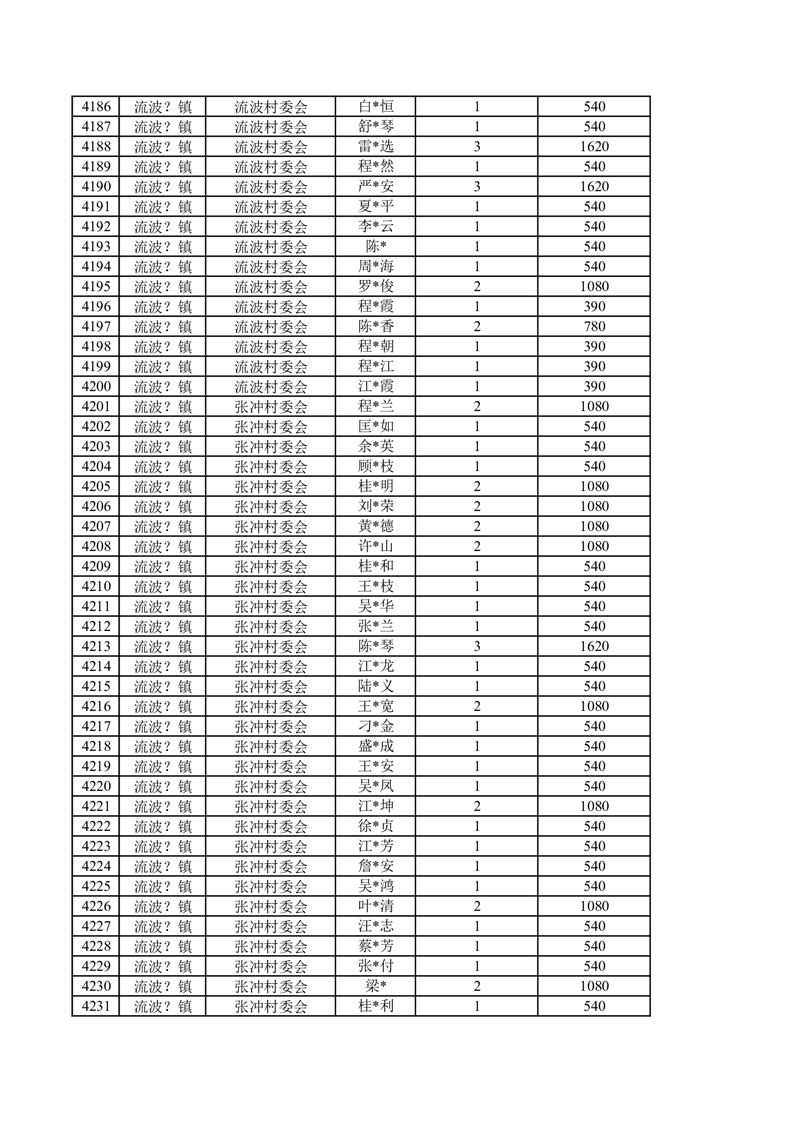 | 4186 | 流波？镇 | 流波村委会 | 白*恒 | 1 | 540 |
|---|---|---|---|---|---|
| 4187 | 流波？镇 | 流波村委会 | 舒*琴 | 1 | 540 |
| 4188 | 流波？镇 | 流波村委会 | 雷*选 | 3 | 1620 |
| 4189 | 流波？镇 | 流波村委会 | 程*然 | 1 | 540 |
| 4190 | 流波？镇 | 流波村委会 | 严*安 | 3 | 1620 |
| 4191 | 流波？镇 | 流波村委会 | 夏*平 | 1 | 540 |
| 4192 | 流波？镇 | 流波村委会 | 李*云 | 1 | 540 |
| 4193 | 流波？镇 | 流波村委会 | 陈* | 1 | 540 |
| 4194 | 流波？镇 | 流波村委会 | 周*海 | 1 | 540 |
| 4195 | 流波？镇 | 流波村委会 | 罗*俊 | 2 | 1080 |
| 4196 | 流波？镇 | 流波村委会 | 程*霞 | 1 | 390 |
| 4197 | 流波？镇 | 流波村委会 | 陈*香 | 2 | 780 |
| 4198 | 流波？镇 | 流波村委会 | 程*朝 | 1 | 390 |
| 4199 | 流波？镇 | 流波村委会 | 程*江 | 1 | 390 |
| 4200 | 流波？镇 | 流波村委会 | 江*霞 | 1 | 390 |
| 4201 | 流波？镇 | 张冲村委会 | 程*兰 | 2 | 1080 |
| 4202 | 流波？镇 | 张冲村委会 | 匡*如 | 1 | 540 |
| 4203 | 流波？镇 | 张冲村委会 | 余*英 | 1 | 540 |
| 4204 | 流波？镇 | 张冲村委会 | 顾*枝 | 1 | 540 |
| 4205 | 流波？镇 | 张冲村委会 | 桂*明 | 2 | 1080 |
| 4206 | 流波？镇 | 张冲村委会 | 刘*荣 | 2 | 1080 |
| 4207 | 流波？镇 | 张冲村委会 | 黄*德 | 2 | 1080 |
| 4208 | 流波？镇 | 张冲村委会 | 许*山 | 2 | 1080 |
| 4209 | 流波？镇 | 张冲村委会 | 桂*和 | 1 | 540 |
| 4210 | 流波？镇 | 张冲村委会 | 王*枝 | 1 | 540 |
| 4211 | 流波？镇 | 张冲村委会 | 吴*华 | 1 | 540 |
| 4212 | 流波？镇 | 张冲村委会 | 张*兰 | 1 | 540 |
| 4213 | 流波？镇 | 张冲村委会 | 陈*琴 | 3 | 1620 |
| 4214 | 流波？镇 | 张冲村委会 | 江*龙 | 1 | 540 |
| 4215 | 流波？镇 | 张冲村委会 | 陆*义 | 1 | 540 |
| 4216 | 流波？镇 | 张冲村委会 | 王*宽 | 2 | 1080 |
| 4217 | 流波？镇 | 张冲村委会 | 刁*金 | 1 | 540 |
| 4218 | 流波？镇 | 张冲村委会 | 盛*成 | 1 | 540 |
| 4219 | 流波？镇 | 张冲村委会 | 王*安 | 1 | 540 |
| 4220 | 流波？镇 | 张冲村委会 | 吴*凤 | 1 | 540 |
| 4221 | 流波？镇 | 张冲村委会 | 江*坤 | 2 | 1080 |
| 4222 | 流波？镇 | 张冲村委会 | 徐*贞 | 1 | 540 |
| 4223 | 流波？镇 | 张冲村委会 | 江*芳 | 1 | 540 |
| 4224 | 流波？镇 | 张冲村委会 | 詹*安 | 1 | 540 |
| 4225 | 流波？镇 | 张冲村委会 | 吴*鸿 | 1 | 540 |
| 4226 | 流波？镇 | 张冲村委会 | 叶*清 | 2 | 1080 |
| 4227 | 流波？镇 | 张冲村委会 | 汪*志 | 1 | 540 |
| 4228 | 流波？镇 | 张冲村委会 | 蔡*芳 | 1 | 540 |
| 4229 | 流波？镇 | 张冲村委会 | 张*付 | 1 | 540 |
| 4230 | 流波？镇 | 张冲村委会 | 梁* | 2 | 1080 |
| 4231 | 流波？镇 | 张冲村委会 | 桂*利 | 1 | 540 |